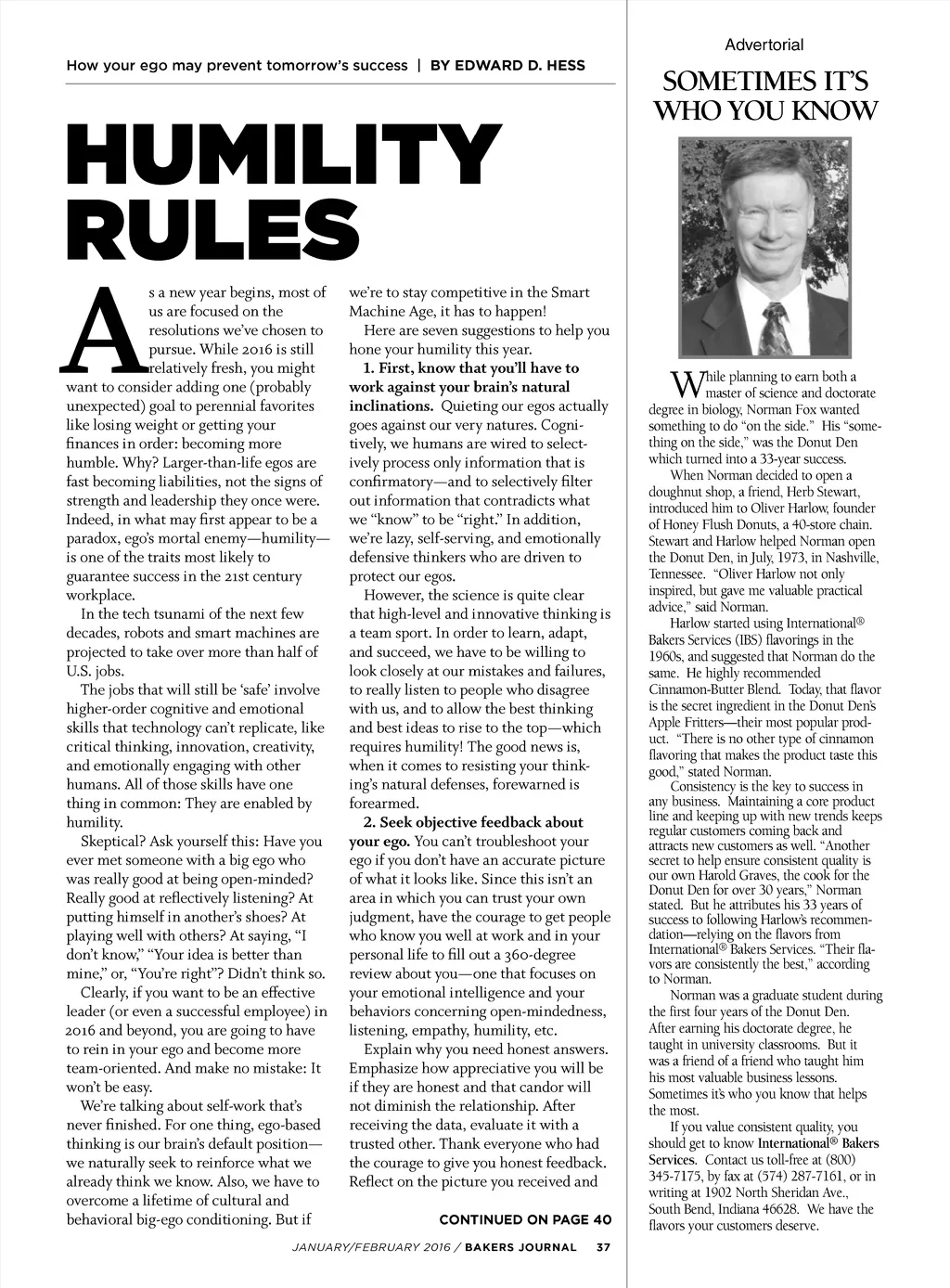 How your ego may prevent tomorrow's success | BY EDWARD D. HESS

HUMILITY RULES

As a new year begins, most of us are focused on the resolutions we've chosen to pursue. While 2016 is still relatively fresh, you might want to consider adding one (probably unexpected) goal to perennial favorites like losing weight or getting your finances in order: becoming more humble. Why? Larger-than-life egos are fast becoming liabilities, not the signs of strength and leadership they once were. Indeed, in what may first appear to be a paradox, ego's mortal enemy—humility—is one of the traits most likely to guarantee success in the 21st century workplace.

In the tech tsunami of the next few decades, robots and smart machines are projected to take over more than half of U.S. jobs.

The jobs that will still be 'safe' involve higher-order cognitive and emotional skills that technology can't replicate, like critical thinking, innovation, creativity, and emotionally engaging with other humans. All of those skills have one thing in common: They are enabled by humility.

Skeptical? Ask yourself this: Have you ever met someone with a big ego who was really good at being open-minded? Really good at reflectively listening? At putting himself in another's shoes? At playing well with others? At saying, "I don't know," "Your idea is better than mine," or, "You're right"? Didn't think so.

Clearly, if you want to be an effective leader (or even a successful employee) in 2016 and beyond, you are going to have to rein in your ego and become more team-oriented. And make no mistake: It won't be easy.

We're talking about self-work that's never finished. For one thing, ego-based thinking is our brain's default position—we naturally seek to reinforce what we already think we know. Also, we have to overcome a lifetime of cultural and behavioral big-ego conditioning. But if we're to stay competitive in the Smart Machine Age, it has to happen!

Here are seven suggestions to help you hone your humility this year.

1. First, know that you'll have to work against your brain's natural inclinations. Quieting our egos actually goes against our very natures. Cognitively, we humans are wired to selectively process only information that is confirmatory—and to selectively filter out information that contradicts what we "know" to be "right." In addition, we're lazy, self-serving, and emotionally defensive thinkers who are driven to protect our egos.

However, the science is quite clear that high-level and innovative thinking is a team sport. In order to learn, adapt, and succeed, we have to be willing to look closely at our mistakes and failures, to really listen to people who disagree with us, and to allow the best thinking and best ideas to rise to the top—which requires humility! The good news is, when it comes to resisting your thinking's natural defenses, forewarned is forearmed.

2. Seek objective feedback about your ego. You can't troubleshoot your ego if you don't have an accurate picture of what it looks like. Since this isn't an area in which you can trust your own judgment, have the courage to get people who know you well at work and in your personal life to fill out a 360-degree review about you—one that focuses on your emotional intelligence and your behaviors concerning open-mindedness, listening, empathy, humility, etc.

Explain why you need honest answers. Emphasize how appreciative you will be if they are honest and that candor will not diminish the relationship. After receiving the data, evaluate it with a trusted other. Thank everyone who had the courage to give you honest feedback. Reflect on the picture you received and

CONTINUED ON PAGE 40

JANUARY/FEBRUARY 2016 / BAKERS JOURNAL 37

Advertorial

SOMETIMES IT'S WHO YOU KNOW

While planning to earn both a master of science and doctorate degree in biology, Norman Fox wanted something to do "on the side." His "something on the side," was the Donut Den which turned into a 33-year success.

When Norman decided to open a doughnut shop, a friend, Herb Stewart, introduced him to Oliver Harlow, founder of Honey Flush Donuts, a 40-store chain. Stewart and Harlow helped Norman open the Donut Den, in July, 1973, in Nashville, Tennessee. "Oliver Harlow not only inspired, but gave me valuable practical advice," said Norman.

Harlow started using International® Bakers Services (IBS) flavorings in the 1960s, and suggested that Norman do the same. He highly recommended Cinnamon-Butter Blend. Today, that flavor is the secret ingredient in the Donut Den's Apple Fritters—their most popular product. "There is no other type of cinnamon flavoring that makes the product taste this good," stated Norman.

Consistency is the key to success in any business. Maintaining a core product line and keeping up with new trends keeps regular customers coming back and attracts new customers as well. "Another secret to help ensure consistent quality is our own Harold Graves, the cook for the Donut Den for over 30 years," Norman stated. But he attributes his 33 years of success to following Harlow's recommendation—relying on the flavors from International® Bakers Services. "Their flavors are consistently the best," according to Norman.

Norman was a graduate student during the first four years of the Donut Den. After earning his doctorate degree, he taught in university classrooms. But it was a friend of a friend who taught him his most valuable business lessons. Sometimes it's who you know that helps the most.

If you value consistent quality, you should get to know International® Bakers Services. Contact us toll-free at (800) 345-7175, by fax at (574) 287-7161, or in writing at 1902 North Sheridan Ave., South Bend, Indiana 46628. We have the flavors your customers deserve.